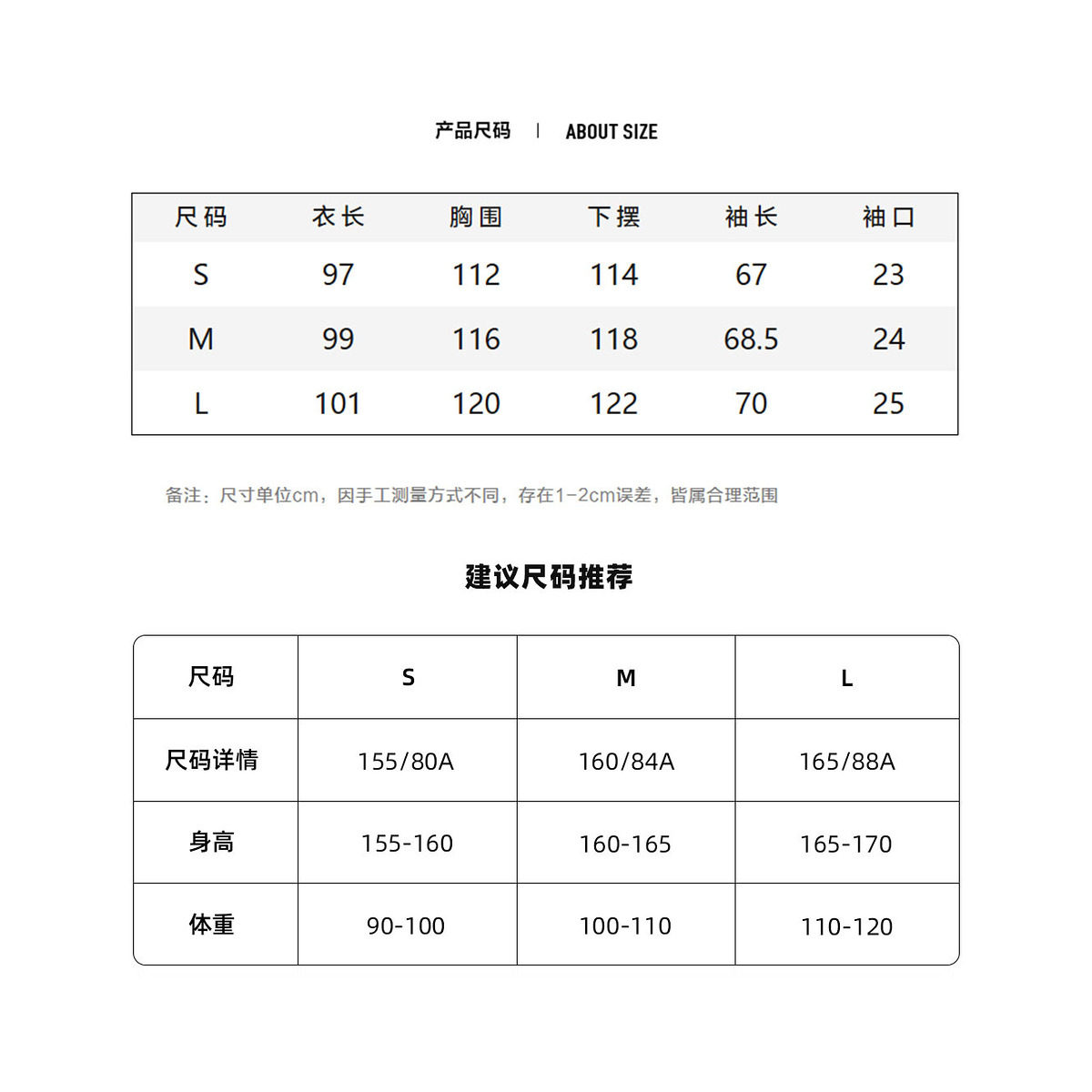 产品尺码 | ABOUT SIZE

| 尺码 | 衣长 | 胸围 | 下摆 | 袖长 | 袖口 |
|---|---|---|---|---|---|
| S | 97 | 112 | 114 | 67 | 23 |
| M | 99 | 116 | 118 | 68.5 | 24 |
| L | 101 | 120 | 122 | 70 | 25 |

备注：尺寸单位cm，因手工测量方式不同，存在1-2cm误差，皆属合理范围

建议尺码推荐

| 尺码 | S | M | L |
|---|---|---|---|
| 尺码详情 | 155/80A | 160/84A | 165/88A |
| 身高 | 155-160 | 160-165 | 165-170 |
| 体重 | 90-100 | 100-110 | 110-120 |